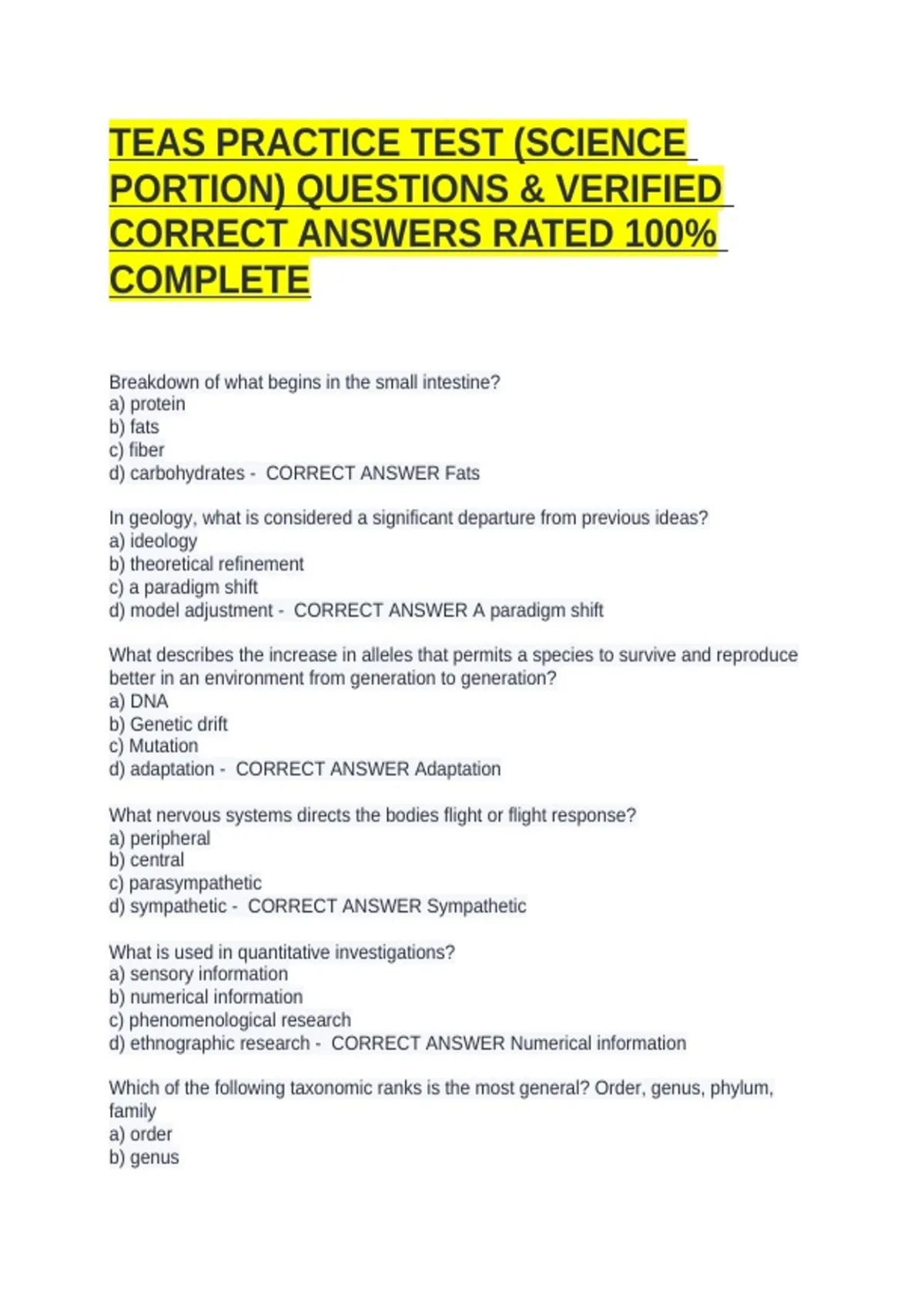 TEAS PRACTICE TEST (SCIENCE PORTION) QUESTIONS & VERIFIED CORRECT ANSWERS RATED 100% COMPLETE

Breakdown of what begins in the small intestine?
a) protein
b) fats
c) fiber
d) carbohydrates - CORRECT ANSWER Fats

In geology, what is considered a significant departure from previous ideas?
a) ideology
b) theoretical refinement
c) a paradigm shift
d) model adjustment - CORRECT ANSWER A paradigm shift

What describes the increase in alleles that permits a species to survive and reproduce better in an environment from generation to generation?
a) DNA
b) Genetic drift
c) Mutation
d) adaptation - CORRECT ANSWER Adaptation

What nervous systems directs the bodies flight or flight response?
a) peripheral
b) central
c) parasympathetic
d) sympathetic - CORRECT ANSWER Sympathetic

What is used in quantitative investigations?
a) sensory information
b) numerical information
c) phenomenological research
d) ethnographic research - CORRECT ANSWER Numerical information

Which of the following taxonomic ranks is the most general? Order, genus, phylum, family
a) order
b) genus